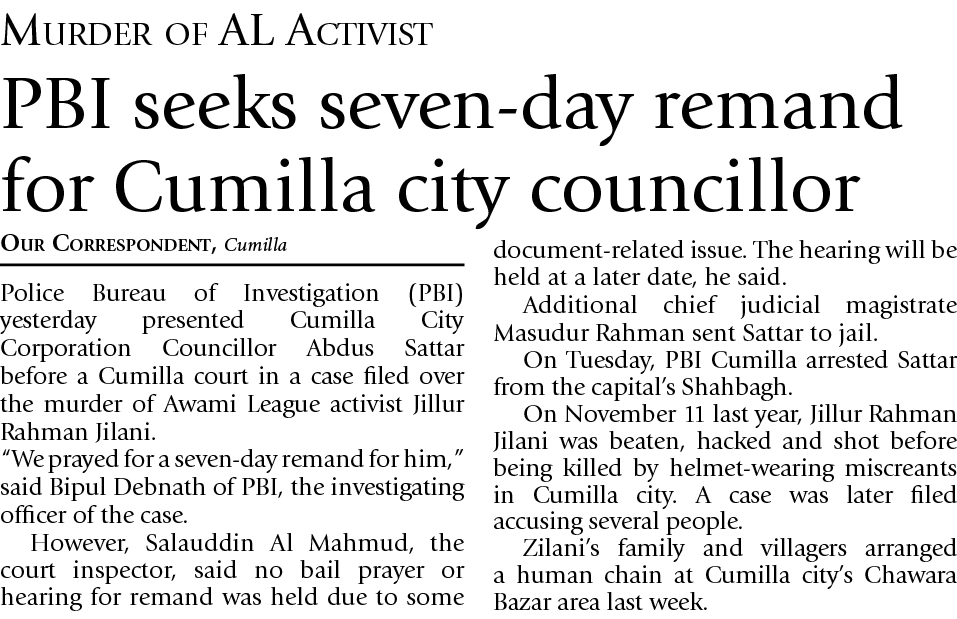 MURDER OF AL ACTIVIST

PBI seeks seven-day remand for Cumilla city councillor

OUR CORRESPONDENT, Cumilla

Police Bureau of Investigation (PBI) yesterday presented Cumilla City Corporation Councillor Abdus Sattar before a Cumilla court in a case filed over the murder of Awami League activist Jillur Rahman Jilani.

"We prayed for a seven-day remand for him," said Bipul Debnath of PBI, the investigating officer of the case.

However, Salauddin Al Mahmud, the court inspector, said no bail prayer or hearing for remand was held due to some document-related issue. The hearing will be held at a later date, he said.

Additional chief judicial magistrate Masudur Rahman sent Sattar to jail.

On Tuesday, PBI Cumilla arrested Sattar from the capital's Shahbagh.

On November 11 last year, Jillur Rahman Jilani was beaten, hacked and shot before being killed by helmet-wearing miscreants in Cumilla city. A case was later filed accusing several people.

Zilani's family and villagers arranged a human chain at Cumilla city's Chawara Bazar area last week.